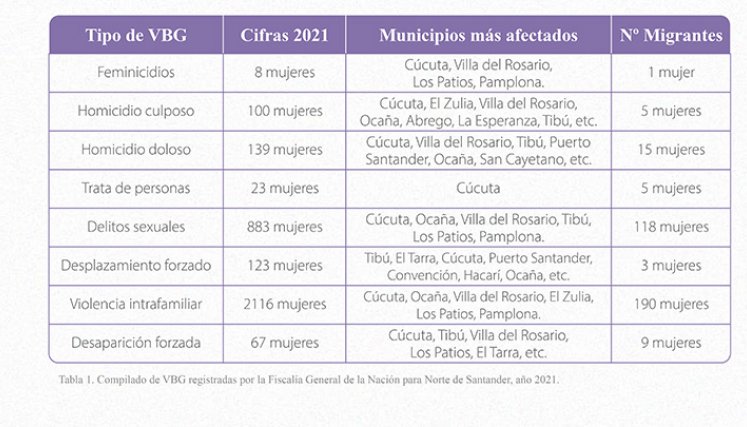 | Tipo de VBG | Cifras 2021 | Municipios más afectados | Nº Migrantes |
|---|---|---|---|
| Feminicidios | 8 mujeres | Cúcuta, Villa del Rosario, Los Patios, Pamplona. | 1 mujer |
| Homicidio culposo | 100 mujeres | Cúcuta, El Zulia, Villa del Rosario, Ocaña, Abrego, La Esperanza, Tibú, etc. | 5 mujeres |
| Homicidio doloso | 139 mujeres | Cúcuta, Villa del Rosario, Tibú, Puerto Santander, Ocaña, San Cayetano, etc. | 15 mujeres |
| Trata de personas | 23 mujeres | Cúcuta | 5 mujeres |
| Delitos sexuales | 883 mujeres | Cúcuta, Ocaña, Villa del Rosario, Tibú, Los Patios, Pamplona. | 118 mujeres |
| Desplazamiento forzado | 123 mujeres | Tibú, El Tarra, Cúcuta, Puerto Santander, Convención, Hacarí, Ocaña, etc. | 3 mujeres |
| Violencia intrafamiliar | 2116 mujeres | Cúcuta, Ocaña, Villa del Rosario, El Zulia, Los Patios, Pamplona. | 190 mujeres |
| Desaparición forzada | 67 mujeres | Cúcuta, Tibú, Villa del Rosario, Los Patios, El Tarra, etc. | 9 mujeres |

Tabla 1. Compilado de VBG registradas por la Fiscalía General de la Nación para Norte de Santander, año 2021.